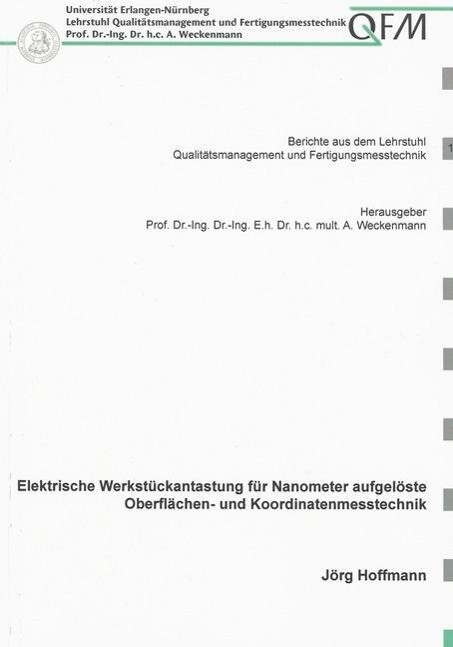 Universität Erlangen-Nürnberg
Lehrstuhl Qualitätsmanagement und Fertigungsmesstechnik
Prof. Dr.-Ing. Dr. h.c. A. Weckenmann

QFM

Berichte aus dem Lehrstuhl
Qualitätsmanagement und Fertigungsmesstechnik

1

Herausgeber
Prof. Dr.-Ing. Dr.-Ing. E.h. Dr. h.c. mult. A. Weckenmann

Elektrische Werkstückantastung für Nanometer aufgelöste Oberflächen- und Koordinatenmesstechnik

Jörg Hoffmann